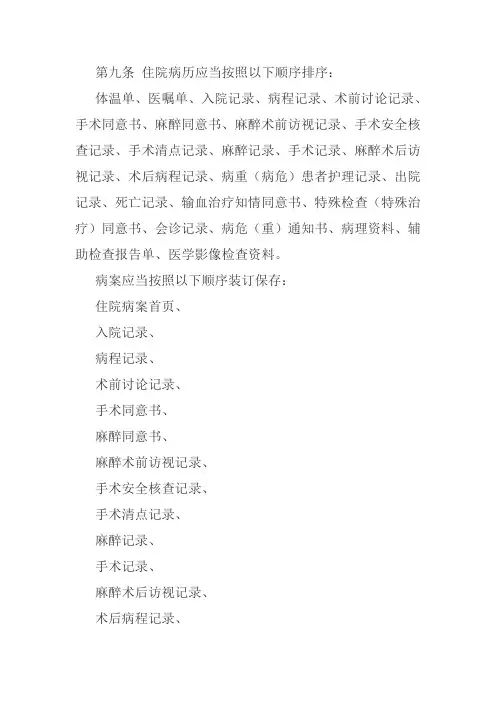 第九条 住院病历应当按照以下顺序排序：

体温单、医嘱单、入院记录、病程记录、术前讨论记录、手术同意书、麻醉同意书、麻醉术前访视记录、手术安全核查记录、手术清点记录、麻醉记录、手术记录、麻醉术后访视记录、术后病程记录、病重（病危）患者护理记录、出院记录、死亡记录、输血治疗知情同意书、特殊检查（特殊治疗）同意书、会诊记录、病危（重）通知书、病理资料、辅助检查报告单、医学影像检查资料。

病案应当按照以下顺序装订保存：

住院病案首页、

入院记录、

病程记录、

术前讨论记录、

手术同意书、

麻醉同意书、

麻醉术前访视记录、

手术安全核查记录、

手术清点记录、

麻醉记录、

手术记录、

麻醉术后访视记录、

术后病程记录、